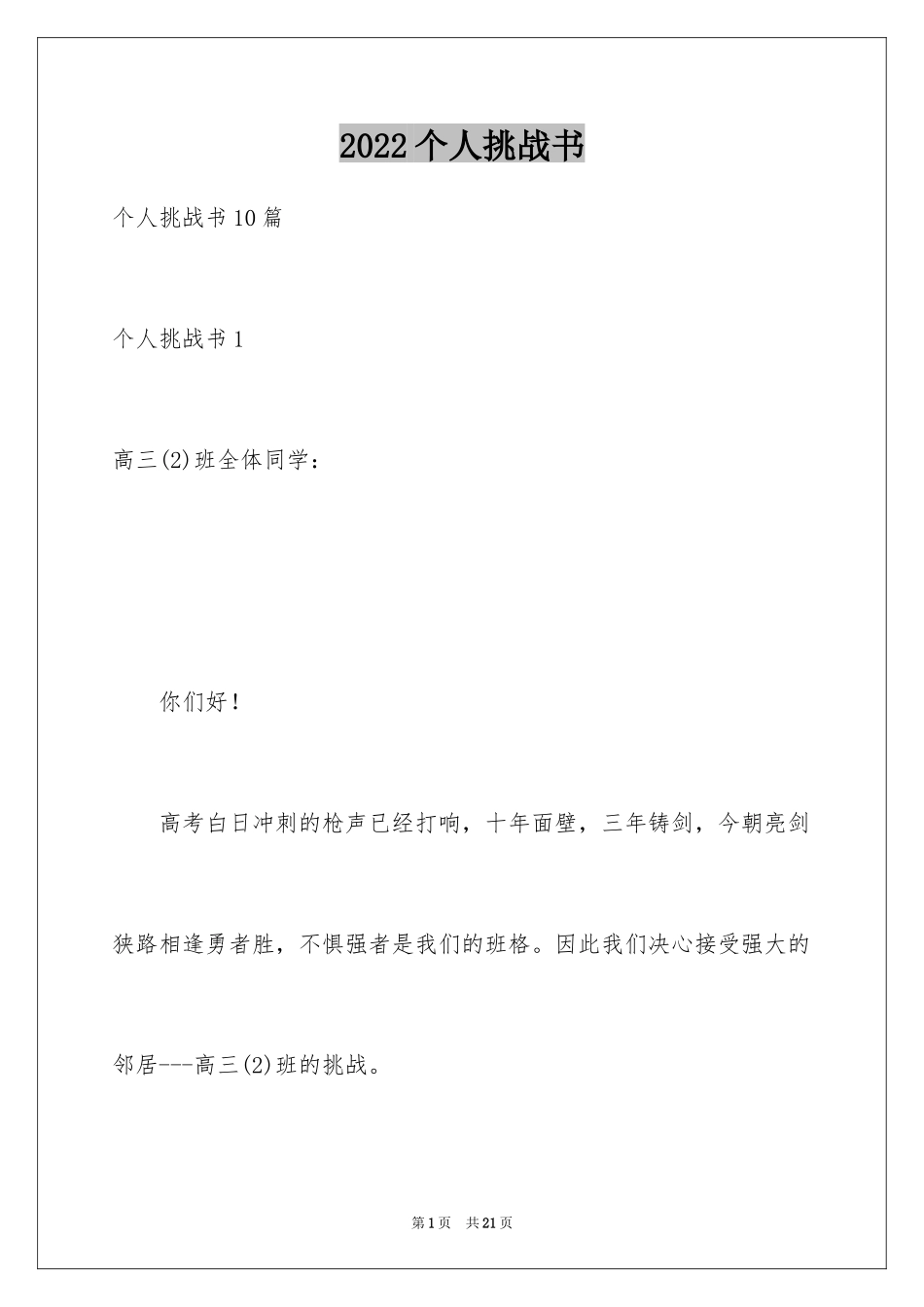 2022个人挑战书

个人挑战书10篇

个人挑战书1

高三(2)班全体同学：

你们好！

高考白日冲刺的枪声已经打响，十年面壁，三年铸剑，今朝亮剑狭路相逢勇者胜，不惧强者是我们的班格。因此我们决心接受强大的邻居---高三(2)班的挑战。

第1页 共21页